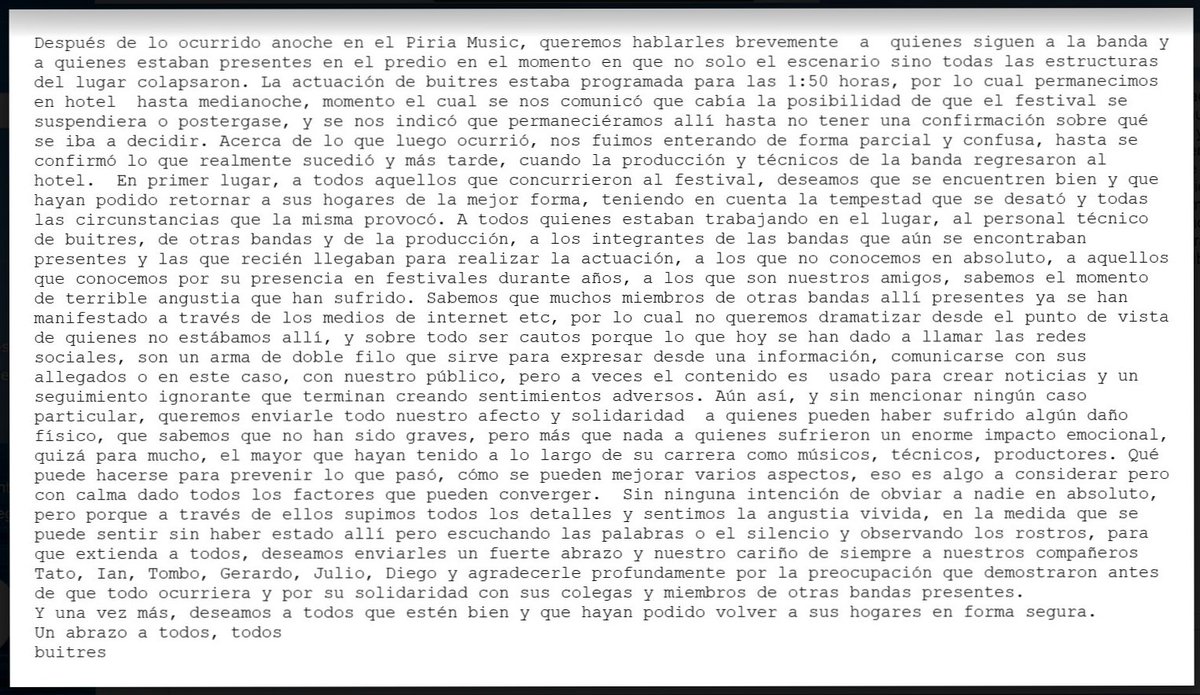 Después de lo ocurrido anoche en el Piria Music, queremos hablarles brevemente a quienes siguen a la banda y a quienes estaban presentes en el predio en el momento en que no solo el escenario sino todas las estructuras del lugar colapsaron. La actuación de buitres estaba programada para las 1:50 horas, por lo cual permanecimos en hotel hasta medianoche, momento el cual se nos comunicó que cabía la posibilidad de que el festival se suspendiera o postergase, y se nos indicó que permaneciéramos allí hasta no tener una confirmación sobre qué se iba a decidir. Acerca de lo que luego ocurrió, nos fuimos enterando de forma parcial y confusa, hasta se confirmó lo que realmente sucedió y más tarde, cuando la producción y técnicos de la banda regresaron al hotel. En primer lugar, a todos aquellos que concurrieron al festival, deseamos que se encuentren bien y que hayan podido retornar a sus hogares de la mejor forma, teniendo en cuenta la tempestad que se desató y todas las circunstancias que la misma provocó. A todos quienes estaban trabajando en el lugar, al personal técnico de buitres, de otras bandas y de la producción, a los integrantes de las bandas que aún se encontraban presentes y las que recién llegaban para realizar la actuación, a los que no conocemos en absoluto, a aquellos que conocemos por su presencia en festivales durante años, a los que son nuestros amigos, sabemos el momento de terrible angustia que han sufrido. Sabemos que muchos miembros de otras bandas allí presentes ya se han manifestado a través de los medios de internet etc, por lo cual no queremos dramatizar desde el punto de vista de quienes no estábamos allí, y sobre todo ser cautos porque lo que hoy se han dado a llamar las redes sociales, son un arma de doble filo que sirve para expresar desde una información, comunicarse con sus allegados o en este caso, con nuestro público, pero a veces el contenido es usado para crear noticias y un seguimiento ignorante que terminan creando sentimientos adversos. Aún así, y sin mencionar ningún caso particular, queremos enviarle todo nuestro afecto y solidaridad a quienes pueden haber sufrido algún daño físico, que sabemos que no han sido graves, pero más que nada a quienes sufrieron un enorme impacto emocional, quizá para mucho, el mayor que hayan tenido a lo largo de su carrera como músicos, técnicos, productores. Qué puede hacerse para prevenir lo que pasó, cómo se pueden mejorar varios aspectos, eso es algo a considerar pero con calma dado todos los factores que pueden converger. Sin ninguna intención de obviar a nadie en absoluto, pero porque a través de ellos supimos todos los detalles y sentimos la angustia vivida, en la medida que se puede sentir sin haber estado allí pero escuchando las palabras o el silencio y observando los rostros, para que extienda a todos, deseamos enviarles un fuerte abrazo y nuestro cariño de siempre a nuestros compañeros Tato, Ian, Tombo, Gerardo, Julio, Diego y agradecerle profundamente por la preocupación que demostraron antes de que todo ocurriera y por su solidaridad con sus colegas y miembros de otras bandas presentes.
Y una vez más, deseamos a todos que estén bien y que hayan podido volver a sus hogares en forma segura.
Un abrazo a todos, todos
buitres